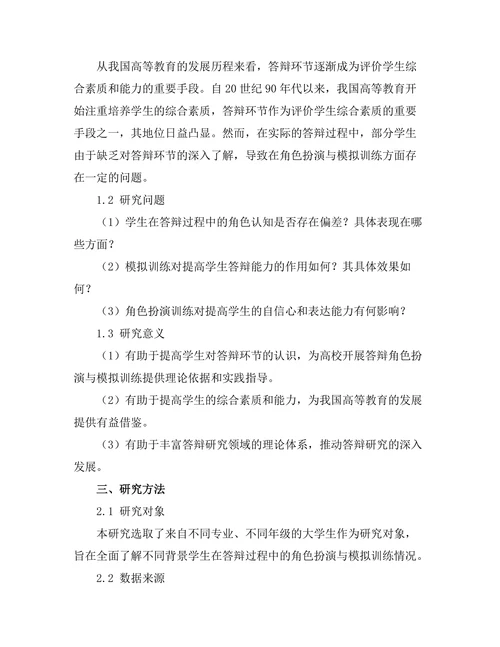 从我国高等教育的发展历程来看，答辩环节逐渐成为评价学生综合素质和能力的重要手段。自 20 世纪 90 年代以来，我国高等教育开始注重培养学生的综合素质，答辩环节作为评价学生综合素质的重要手段之一，其地位日益凸显。然而，在实际的答辩过程中，部分学生由于缺乏对答辩环节的深入了解，导致在角色扮演与模拟训练方面存在一定的问题。

1.2 研究问题

（1）学生在答辩过程中的角色认知是否存在偏差？具体表现在哪些方面？

（2）模拟训练对提高学生答辩能力的作用如何？其具体效果如何？

（3）角色扮演训练对提高学生的自信心和表达能力有何影响？

1.3 研究意义

（1）有助于提高学生对答辩环节的认识，为高校开展答辩角色扮演与模拟训练提供理论依据和实践指导。

（2）有助于提高学生的综合素质和能力，为我国高等教育的发展提供有益借鉴。

（3）有助于丰富答辩研究领域的理论体系，推动答辩研究的深入发展。

三、研究方法

2.1 研究对象

本研究选取了来自不同专业、不同年级的大学生作为研究对象，旨在全面了解不同背景学生在答辩过程中的角色扮演与模拟训练情况。

2.2 数据来源